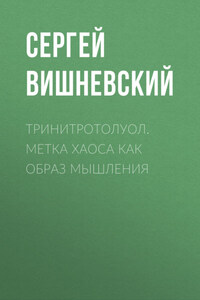 СЕРГЕЙ ВИШНЕВСКИЙ

ТРИНИТРОТОЛУОЛ. МЕТКА ХАОСА КАК ОБРАЗ МЫШЛЕНИЯ